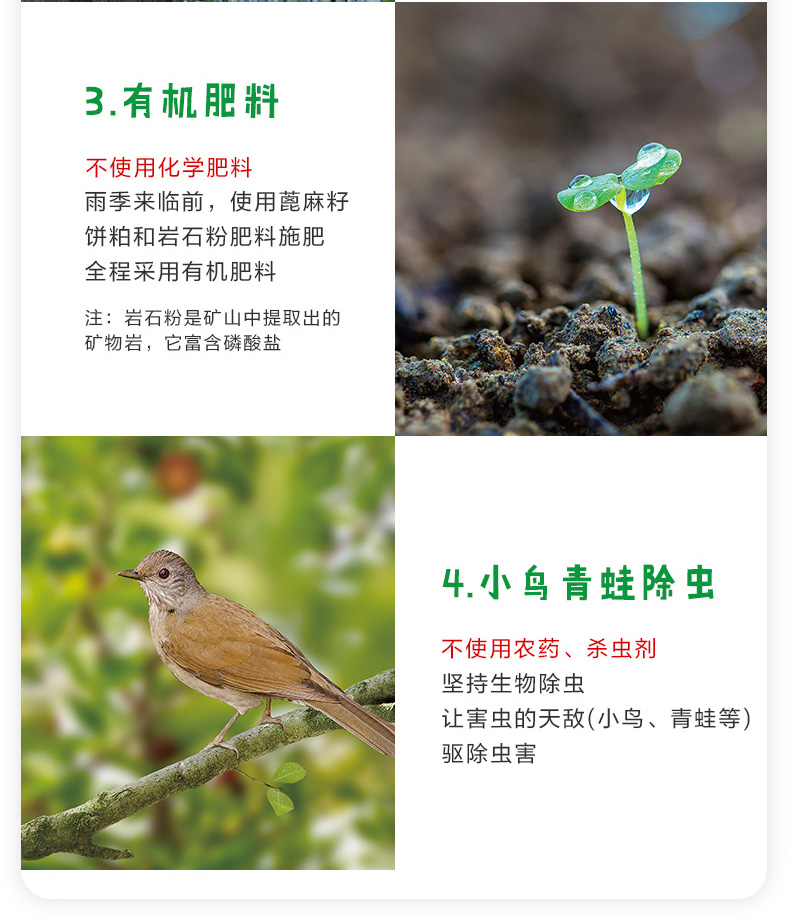 3.有机肥料

不使用化学肥料
雨季来临前，使用蓖麻籽
饼粕和岩石粉肥料施肥
全程采用有机肥料

注：岩石粉是矿山中提取出的矿物岩，它富含磷酸盐

4.小鸟青蛙除虫

不使用农药、杀虫剂
坚持生物除虫
让害虫的天敌(小鸟、青蛙等)
驱除虫害